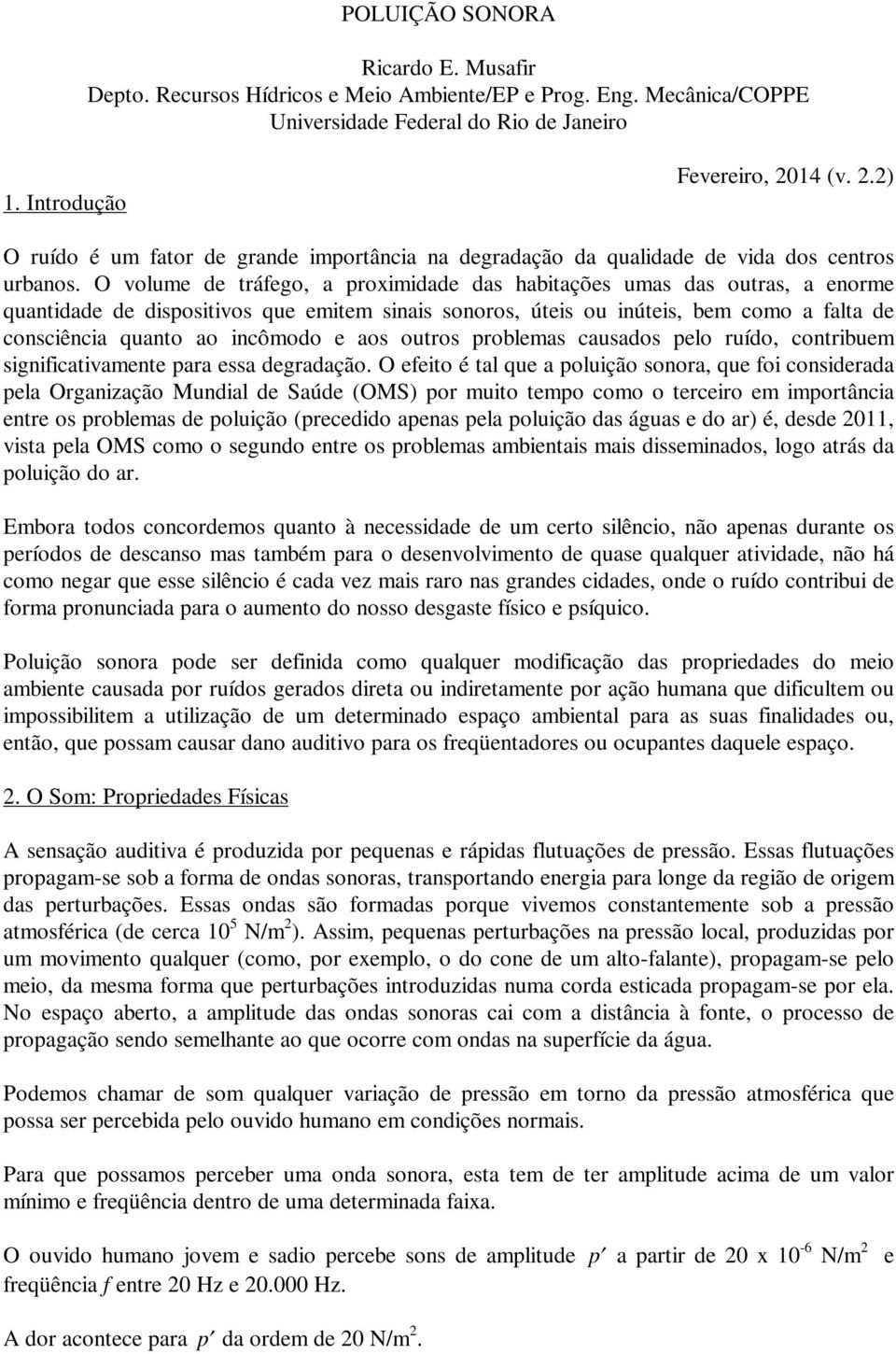 POLUIÇÃO SONORA

Ricardo E. Musafir
Depto. Recursos Hídricos e Meio Ambiente/EP e Prog. Eng. Mecânica/COPPE
Universidade Federal do Rio de Janeiro

Fevereiro, 2014 (v. 2.2)

1. Introdução

O ruído é um fator de grande importância na degradação da qualidade de vida dos centros urbanos. O volume de tráfego, a proximidade das habitações umas das outras, a enorme quantidade de dispositivos que emitem sinais sonoros, úteis ou inúteis, bem como a falta de consciência quanto ao incômodo e aos outros problemas causados pelo ruído, contribuem significativamente para essa degradação. O efeito é tal que a poluição sonora, que foi considerada pela Organização Mundial de Saúde (OMS) por muito tempo como o terceiro em importância entre os problemas de poluição (precedido apenas pela poluição das águas e do ar) é, desde 2011, vista pela OMS como o segundo entre os problemas ambientais mais disseminados, logo atrás da poluição do ar.

Embora todos concordemos quanto à necessidade de um certo silêncio, não apenas durante os períodos de descanso mas também para o desenvolvimento de quase qualquer atividade, não há como negar que esse silêncio é cada vez mais raro nas grandes cidades, onde o ruído contribui de forma pronunciada para o aumento do nosso desgaste físico e psíquico.

Poluição sonora pode ser definida como qualquer modificação das propriedades do meio ambiente causada por ruídos gerados direta ou indiretamente por ação humana que dificultem ou impossibilitem a utilização de um determinado espaço ambiental para as suas finalidades ou, então, que possam causar dano auditivo para os freqüentadores ou ocupantes daquele espaço.

2. O Som: Propriedades Físicas

A sensação auditiva é produzida por pequenas e rápidas flutuações de pressão. Essas flutuações propagam-se sob a forma de ondas sonoras, transportando energia para longe da região de origem das perturbações. Essas ondas são formadas porque vivemos constantemente sob a pressão atmosférica (de cerca $10^5$ N/m$^2$). Assim, pequenas perturbações na pressão local, produzidas por um movimento qualquer (como, por exemplo, o do cone de um alto-falante), propagam-se pelo meio, da mesma forma que perturbações introduzidas numa corda esticada propagam-se por ela. No espaço aberto, a amplitude das ondas sonoras cai com a distância à fonte, o processo de propagação sendo semelhante ao que ocorre com ondas na superfície da água.

Podemos chamar de som qualquer variação de pressão em torno da pressão atmosférica que possa ser percebida pelo ouvido humano em condições normais.

Para que possamos perceber uma onda sonora, esta tem de ter amplitude acima de um valor mínimo e freqüência dentro de uma determinada faixa.

O ouvido humano jovem e sadio percebe sons de amplitude $p'$ a partir de 20 x $10^{-6}$ N/m$^2$ e freqüência $f$ entre 20 Hz e 20.000 Hz.

A dor acontece para $p'$ da ordem de 20 N/m$^2$.